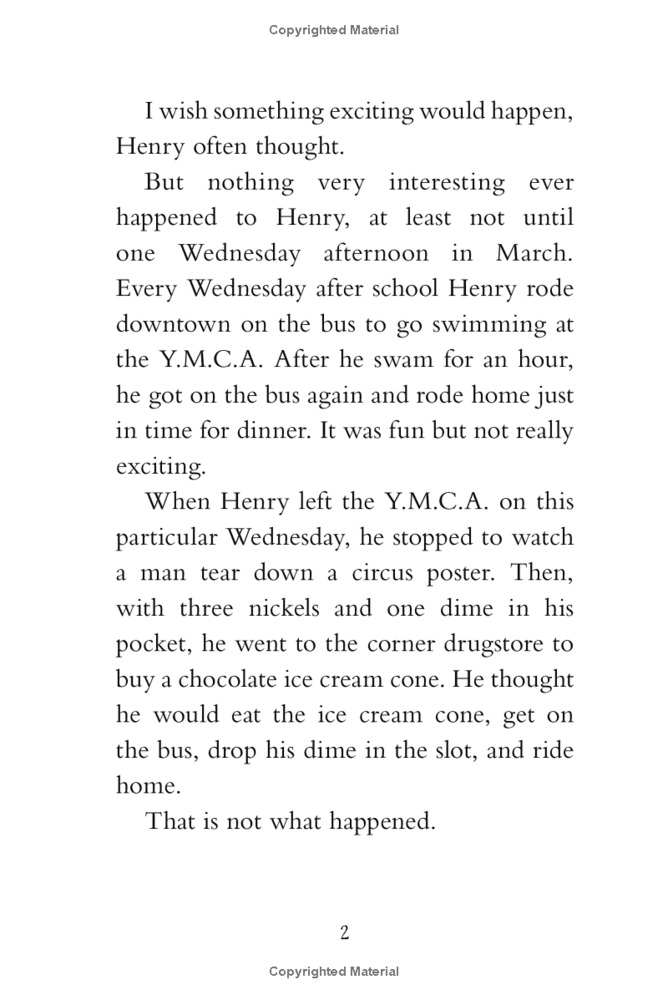 Copyrighted Material

I wish something exciting would happen, Henry often thought.

But nothing very interesting ever happened to Henry, at least not until one Wednesday afternoon in March. Every Wednesday after school Henry rode downtown on the bus to go swimming at the Y.M.C.A. After he swam for an hour, he got on the bus again and rode home just in time for dinner. It was fun but not really exciting.

When Henry left the Y.M.C.A. on this particular Wednesday, he stopped to watch a man tear down a circus poster. Then, with three nickels and one dime in his pocket, he went to the corner drugstore to buy a chocolate ice cream cone. He thought he would eat the ice cream cone, get on the bus, drop his dime in the slot, and ride home.

That is not what happened.

2

Copyrighted Material